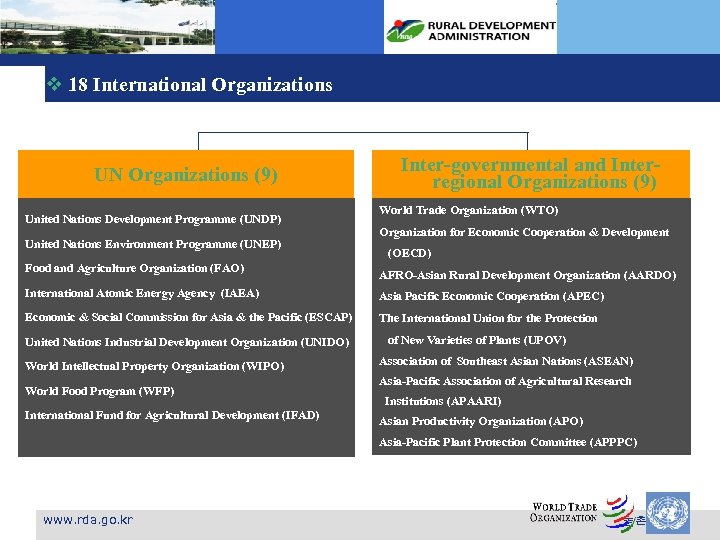 RURAL DEVELOPMENT ADMINISTRATION

❖ 18 International Organizations

UN Organizations (9)

United Nations Development Programme (UNDP)
United Nations Environment Programme (UNEP)
Food and Agriculture Organization (FAO)
International Atomic Energy Agency (IAEA)
Economic & Social Commission for Asia & the Pacific (ESCAP)
United Nations Industrial Development Organization (UNIDO)
World Intellectual Property Organization (WIPO)
World Food Program (WFP)
International Fund for Agricultural Development (IFAD)

Inter-governmental and Inter-regional Organizations (9)

World Trade Organization (WTO)
Organization for Economic Cooperation & Development (OECD)
AFRO-Asian Rural Development Organization (AARDO)
Asia Pacific Economic Cooperation (APEC)
The International Union for the Protection of New Varieties of Plants (UPOV)
Association of Southeast Asian Nations (ASEAN)
Asia-Pacific Association of Agricultural Research Institutions (APAARI)
Asian Productivity Organization (APO)
Asia-Pacific Plant Protection Committee (APPPC)

www.rda.go.kr

WORLD TRADE ORGANIZATION